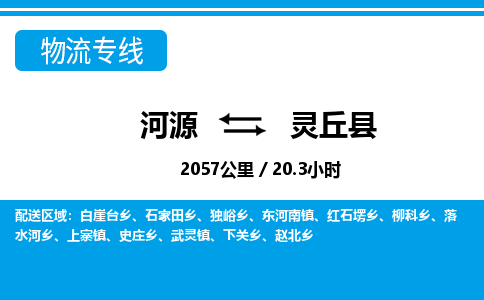 物流专线

河源 灵丘县

2057公里 / 20.3小时

配送区域：白崖台乡、石家田乡、独峪乡、东河南镇、红石塄乡、柳科乡、落水河乡、上寨镇、史庄乡、武灵镇、下关乡、赵北乡